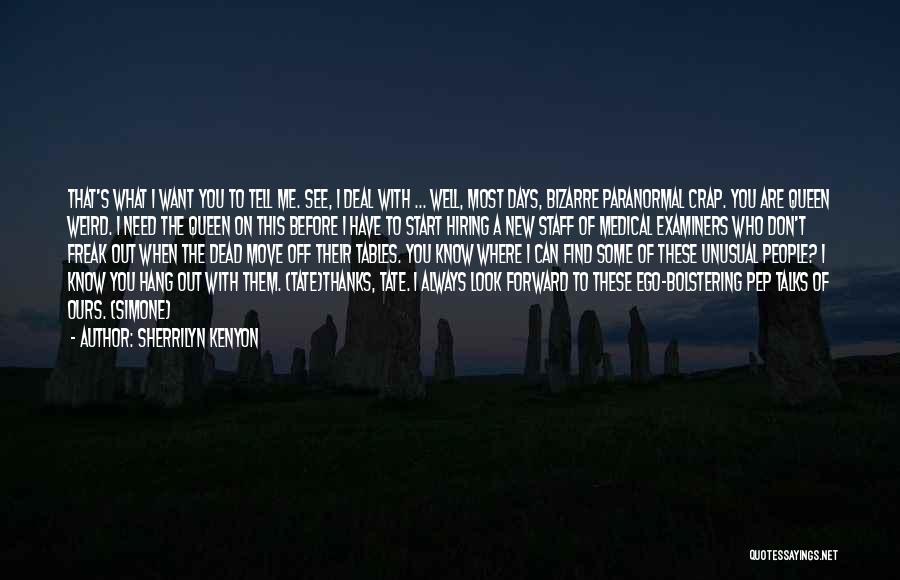 THAT'S WHAT I WANT YOU TO TELL ME. SEE, I DEAL WITH ... WELL, MOST DAYS, BIZARRE PARANORMAL CRAP. YOU ARE QUEEN WEIRD. I NEED THE QUEEN ON THIS BEFORE I HAVE TO START HIRING A NEW STAFF OF MEDICAL EXAMINERS WHO DON'T FREAK OUT WHEN THE DEAD MOVE OFF THEIR TABLES. YOU KNOW WHERE I CAN FIND SOME OF THESE UNUSUAL PEOPLE? I KNOW YOU HANG OUT WITH THEM. (TATE)THANKS, TATE. I ALWAYS LOOK FORWARD TO THESE EGO-BOLSTERING PEP TALKS OF OURS. (SIMONE)

- AUTHOR: SHERRILYN KENYON

QUOTESSAYINGS.NET